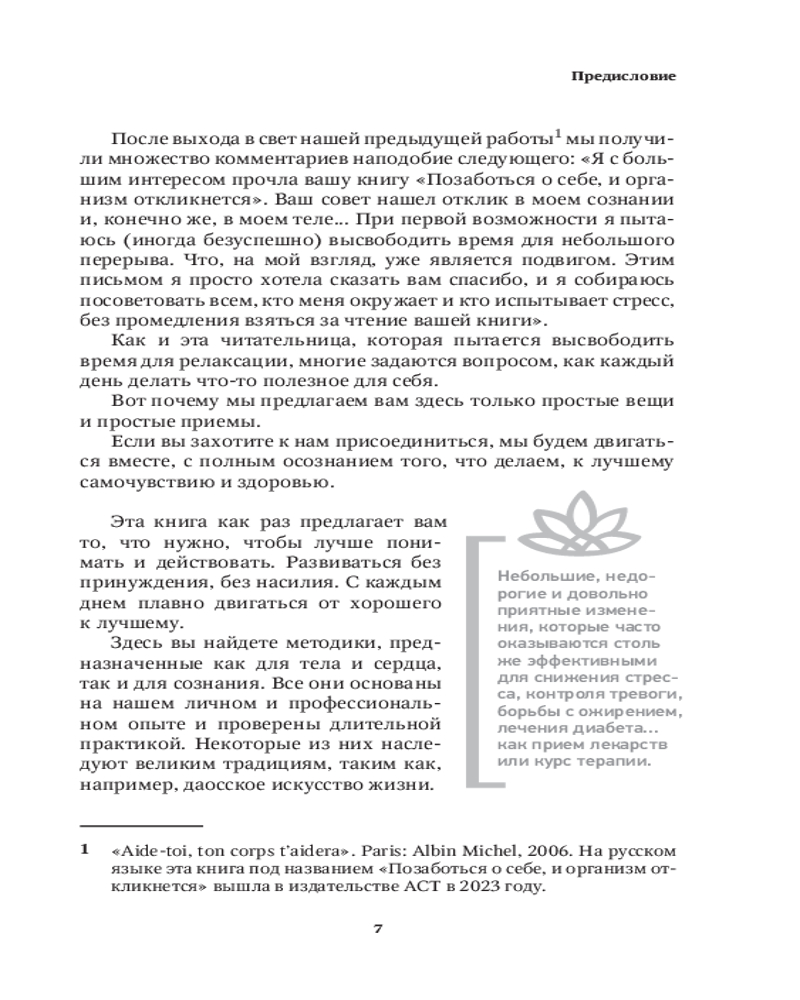 Предисловие

После выхода в свет нашей предыдущей работы$^1$ мы получили множество комментариев наподобие следующего: «Я с большим интересом прочла вашу книгу «Позаботься о себе, и организм откликнется». Ваш совет нашел отклик в моем сознании и, конечно же, в моем теле... При первой возможности я пытаюсь (иногда безуспешно) высвободить время для небольшого перерыва. Что, на мой взгляд, уже является подвигом. Этим письмом я просто хотела сказать вам спасибо, и я собираюсь посоветовать всем, кто меня окружает и кто испытывает стресс, без промедления взяться за чтение вашей книги».

Как и эта читательница, которая пытается высвободить время для релаксации, многие задаются вопросом, как каждый день делать что-то полезное для себя.

Вот почему мы предлагаем вам здесь только простые вещи и простые приемы.

Если вы захотите к нам присоединиться, мы будем двигаться вместе, с полным осознанием того, что делаем, к лучшему самочувствию и здоровью.

Эта книга как раз предлагает вам то, что нужно, чтобы лучше понимать и действовать. Развиваться без принуждения, без насилия. С каждым днем плавно двигаться от хорошего к лучшему.

Здесь вы найдете методики, предназначенные как для тела и сердца, так и для сознания. Все они основаны на нашем личном и профессиональном опыте и проверены длительной практикой. Некоторые из них наследуют великим традициям, таким как, например, даосское искусство жизни.

Небольшие, недорогие и довольно приятные изменения, которые часто оказываются столь же эффективными для снижения стресса, контроля тревоги, борьбы с ожирением, лечения диабета... как прием лекарств или курс терапии.

1 «Aide-toi, ton corps t'aidera». Paris: Albin Michel, 2006. На русском языке эта книга под названием «Позаботься о себе, и организм откликнется» вышла в издательстве АСТ в 2023 году.

7